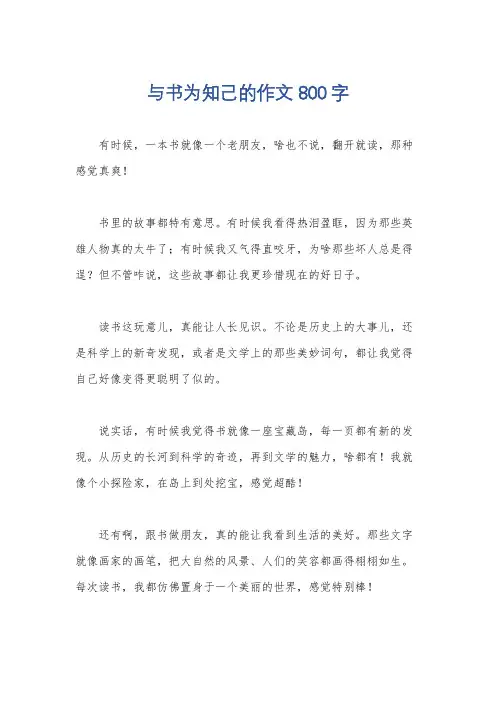 与书为知己的作文 800 字

有时候，一本书就像一个老朋友，啥也不说，翻开就读，那种感觉真爽！

书里的故事都特有意思。有时候我看得热泪盈眶，因为那些英雄人物真的太牛了；有时候我又气得直咬牙，为啥那些坏人总是得逞？但不管咋说，这些故事都让我更珍惜现在的好日子。

读书这玩意儿，真能让人长见识。不论是历史上的大事儿，还是科学上的新奇发现，或者是文学上的那些美妙词句，都让我觉得自己好像变得更聪明了似的。

说实话，有时候我觉得书就像一座宝藏岛，每一页都有新的发现。从历史的长河到科学的奇迹，再到文学的魅力，啥都有！我就像个小探险家，在岛上到处挖宝，感觉超酷！

还有啊，跟书做朋友，真的能让我看到生活的美好。那些文字就像画家的画笔，把大自然的风景、人们的笑容都画得栩栩如生。每次读书，我都仿佛置身于一个美丽的世界，感觉特别棒！